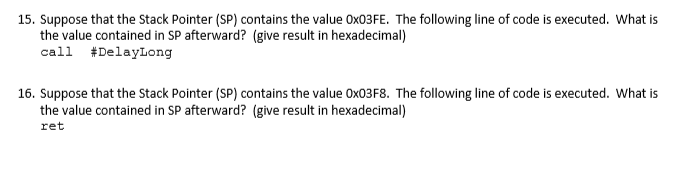 15. Suppose that the Stack Pointer (SP) contains the value 0x03FE. The following line of code is executed. What is the value contained in SP afterward? (give result in hexadecimal)
call #DelayLong

16. Suppose that the Stack Pointer (SP) contains the value 0x03F8. The following line of code is executed. What is the value contained in SP afterward? (give result in hexadecimal)
ret